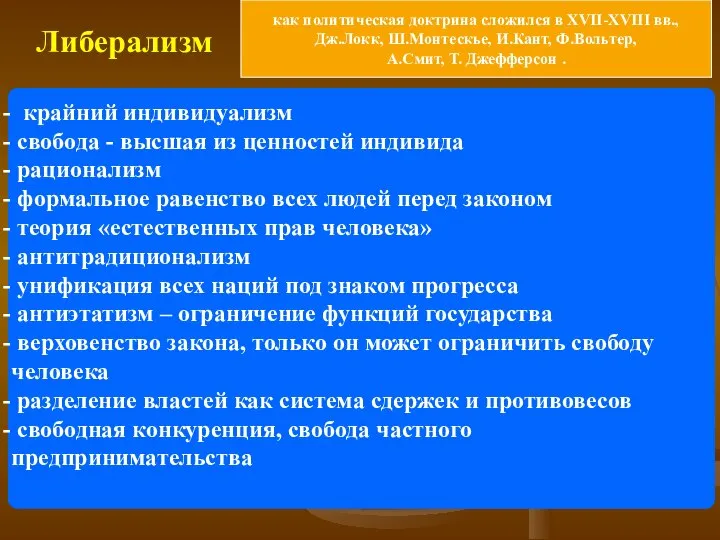 Либерализм

как политическая доктрина сложился в XVII-XVIII вв., Дж.Локк, Ш.Монтескье, И.Кант, Ф.Вольтер, А.Смит, Т. Джефферсон .

- крайний индивидуализм
- свобода - высшая из ценностей индивида
- рационализм
- формальное равенство всех людей перед законом
- теория «естественных прав человека»
- антитрадиционализм
- унификация всех наций под знаком прогресса
- антиэтатизм – ограничение функций государства
- верховенство закона, только он может ограничить свободу человека
- разделение властей как система сдержек и противовесов
- свободная конкуренция, свобода частного предпринимательства